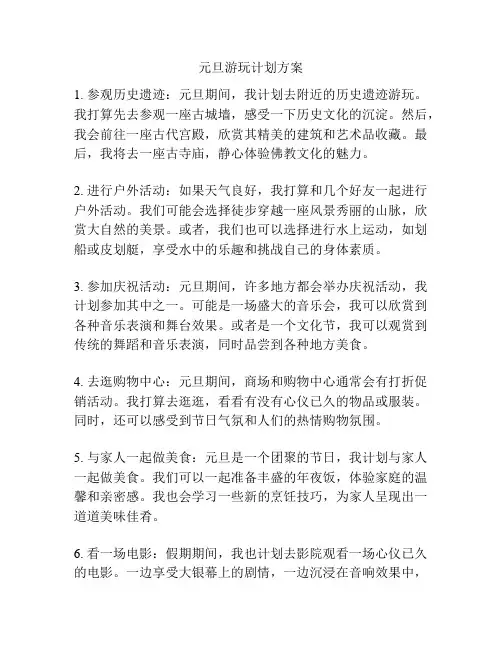 元旦游玩计划方案

1. 参观历史遗迹：元旦期间，我计划去附近的历史遗迹游玩。我打算先去参观一座古城墙，感受一下历史文化的沉淀。然后，我会前往一座古代宫殿，欣赏其精美的建筑和艺术品收藏。最后，我将去一座古寺庙，静心体验佛教文化的魅力。

2. 进行户外活动：如果天气良好，我打算和几个好友一起进行户外活动。我们可能会选择徒步穿越一座风景秀丽的山脉，欣赏大自然的美景。或者，我们也可以选择进行水上运动，如划船或皮划艇，享受水中的乐趣和挑战自己的身体素质。

3. 参加庆祝活动：元旦期间，许多地方都会举办庆祝活动，我计划参加其中之一。可能是一场盛大的音乐会，我可以欣赏到各种音乐表演和舞台效果。或者是一个文化节，我可以观赏到传统的舞蹈和音乐表演，同时品尝到各种地方美食。

4. 去逛购物中心：元旦期间，商场和购物中心通常会有打折促销活动。我打算去逛逛，看看有没有心仪已久的物品或服装。同时，还可以感受到节日气氛和人们的热情购物氛围。

5. 与家人一起做美食：元旦是一个团聚的节日，我计划与家人一起做美食。我们可以一起准备丰盛的年夜饭，体验家庭的温馨和亲密感。我也会学习一些新的烹饪技巧，为家人呈现出一道道美味佳肴。

6. 看一场电影：假期期间，我也计划去影院观看一场心仪已久的电影。一边享受大银幕上的剧情，一边沉浸在音响效果中，